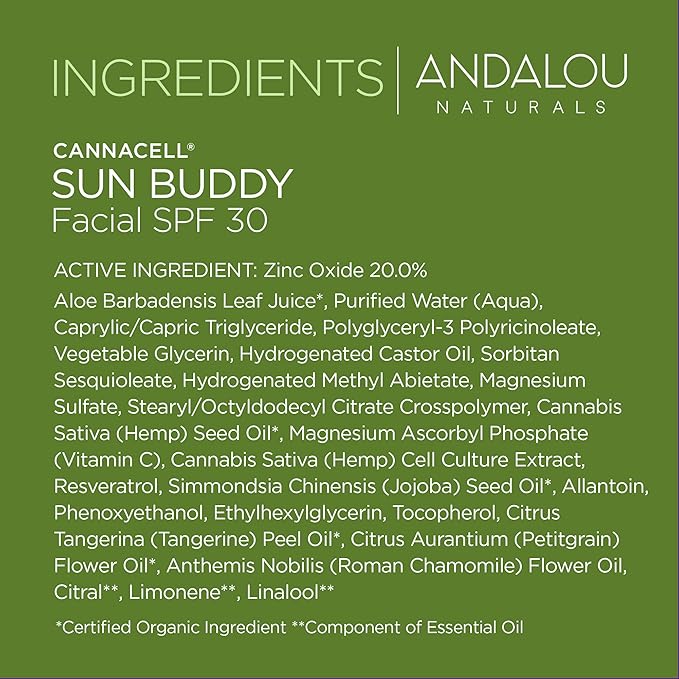 INGREDIENTS | ANDALOU NATURALS

CANNACELL®
SUN BUDDY
Facial SPF 30

ACTIVE INGREDIENT: Zinc Oxide 20.0%

Aloe Barbadensis Leaf Juice*, Purified Water (Aqua), Caprylic/Capric Triglyceride, Polyglyceryl-3 Polyricinoleate, Vegetable Glycerin, Hydrogenated Castor Oil, Sorbitan Sesquioleate, Hydrogenated Methyl Abietate, Magnesium Sulfate, Stearyl/Octyldodecyl Citrate Crosspolymer, Cannabis Sativa (Hemp) Seed Oil*, Magnesium Ascorbyl Phosphate (Vitamin C), Cannabis Sativa (Hemp) Cell Culture Extract, Resveratrol, Simmondsia Chinensis (Jojoba) Seed Oil*, Allantoin, Phenoxyethanol, Ethylhexylglycerin, Tocopherol, Citrus Tangerina (Tangerine) Peel Oil*, Citrus Aurantium (Petitgrain) Flower Oil*, Anthemis Nobilis (Roman Chamomile) Flower Oil, Citral**, Limonene**, Linalool**

*Certified Organic Ingredient **Component of Essential Oil